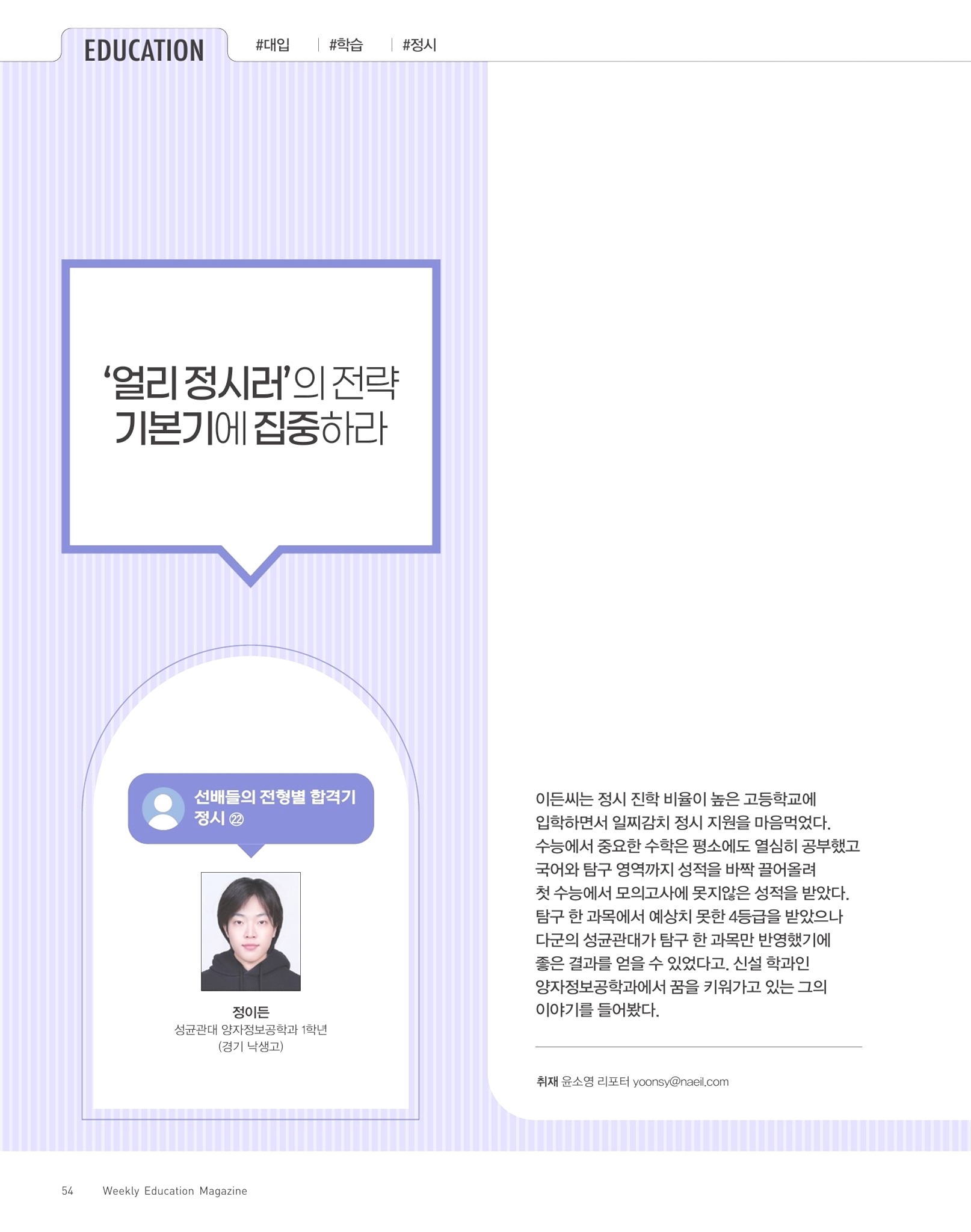 EDUCATION #대입 #학습 #정시

'얼리 정시러'의 전략
기본기에 집중하라

선배들의 전형별 합격기
정시 ㉒

정이든
성균관대 양자정보공학과 1학년
(경기 낙생고)

이든씨는 정시 진학 비율이 높은 고등학교에 입학하면서 일찌감치 정시 지원을 마음먹었다. 수능에서 중요한 수학은 평소에도 열심히 공부했고 국어와 탐구 영역까지 성적을 바짝 끌어올려 첫 수능에서 모의고사에 못지않은 성적을 받았다. 탐구 한 과목에서 예상치 못한 4등급을 받았으나 다군의 성균관대가 탐구 한 과목만 반영했기에 좋은 결과를 얻을 수 있었다고. 신설 학과인 양자정보공학과에서 꿈을 키워가고 있는 그의 이야기를 들어봤다.

취재 윤소영 리포터 yoonsy@naeil.com

54 Weekly Education Magazine